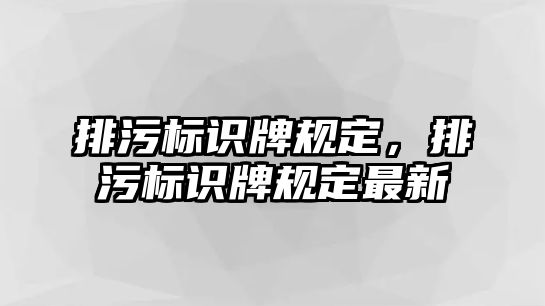 排污标识牌规定，排污标识牌规定最新